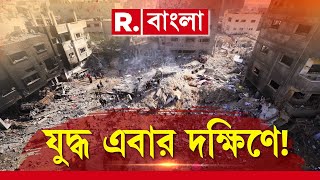 R. বাংলা

যুদ্ধ এবার দক্ষিণে!